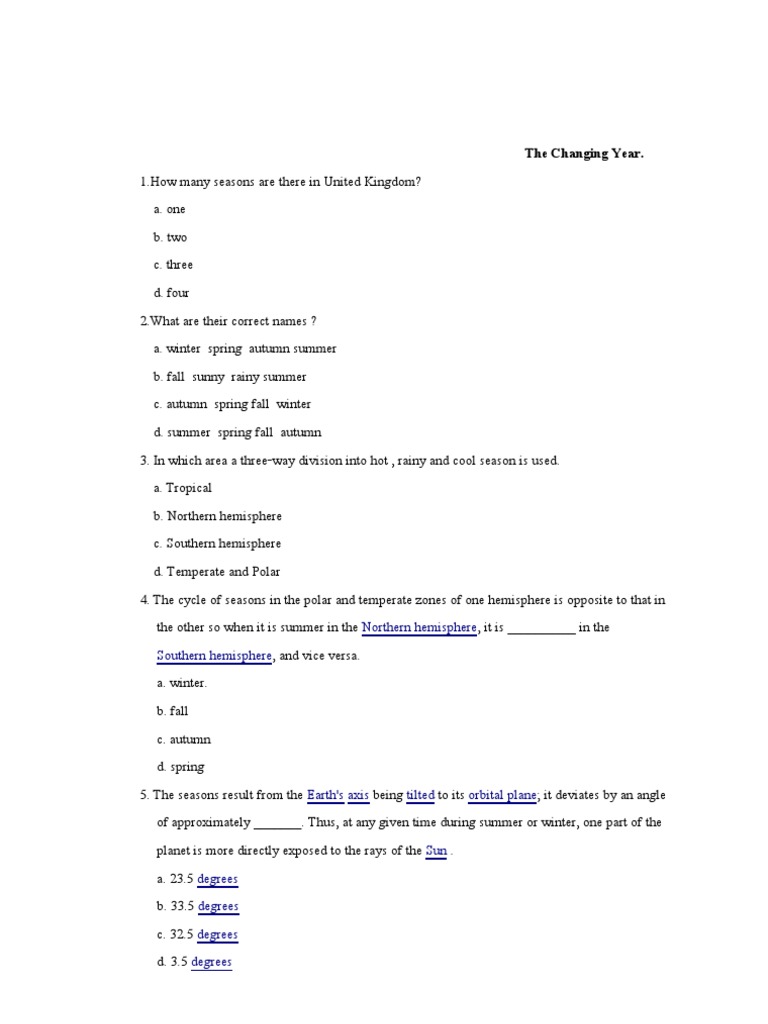 The Changing Year.

1.How many seasons are there in United Kingdom?

a. one

b. two

c. three

d. four

2.What are their correct names ?

a. winter spring autumn summer

b. fall sunny rainy summer

c. autumn spring fall winter

d. summer spring fall autumn

3. In which area a three-way division into hot , rainy and cool season is used.

a. Tropical

b. Northern hemisphere

c. Southern hemisphere

d. Temperate and Polar

4. The cycle of seasons in the polar and temperate zones of one hemisphere is opposite to that in the other so when it is summer in the Northern hemisphere, it is __________ in the Southern hemisphere, and vice versa.

a. winter.

b. fall

c. autumn

d. spring

5. The seasons result from the Earth's axis being tilted to its orbital plane; it deviates by an angle of approximately _______. Thus, at any given time during summer or winter, one part of the planet is more directly exposed to the rays of the Sun .

a. 23.5 degrees

b. 33.5 degrees

c. 32.5 degrees

d. 3.5 degrees